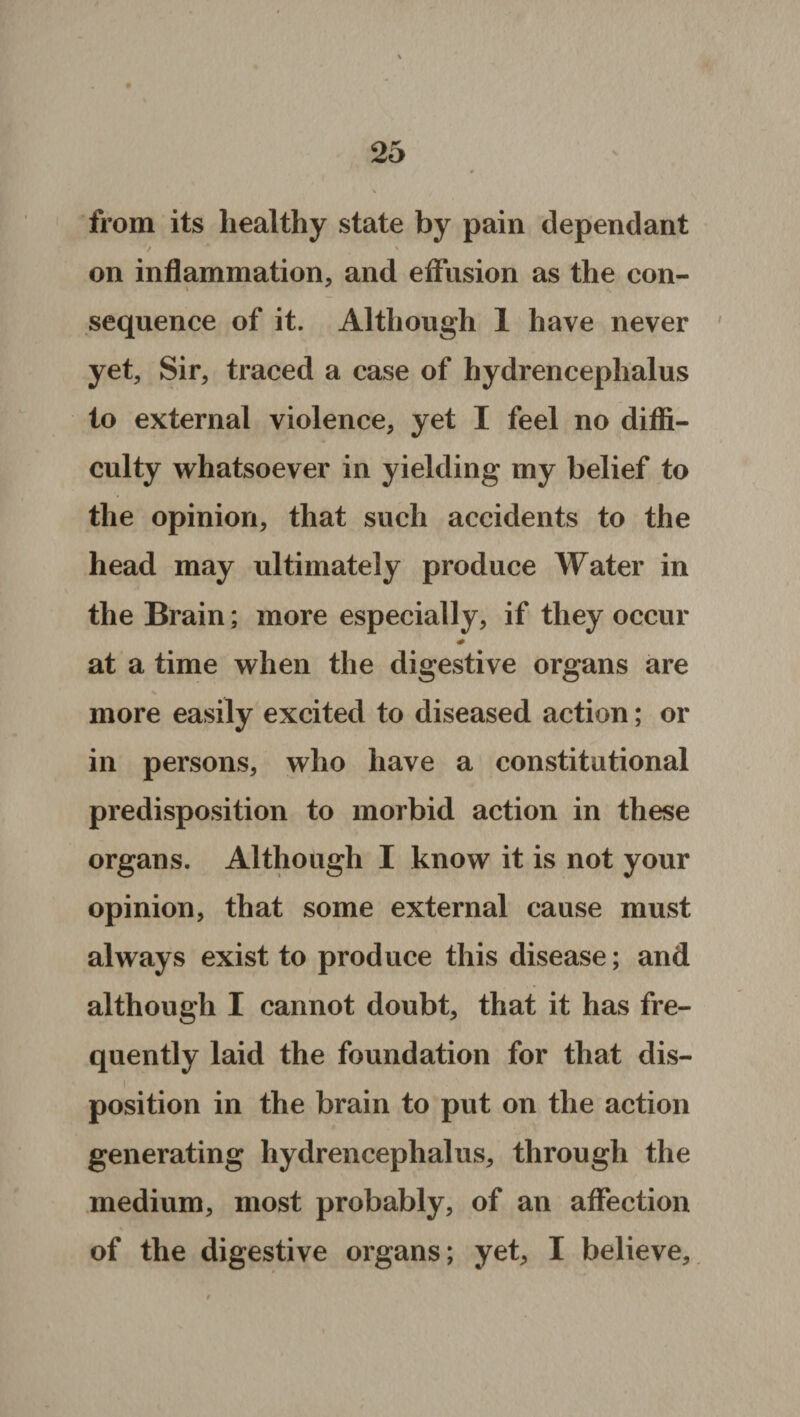 25

from its healthy state by pain dependant on inflammation, and effusion as the consequence of it. Although I have never yet, Sir, traced a case of hydrencephalus to external violence, yet I feel no difficulty whatsoever in yielding my belief to the opinion, that such accidents to the head may ultimately produce Water in the Brain; more especially, if they occur at a time when the digestive organs are more easily excited to diseased action; or in persons, who have a constitutional predisposition to morbid action in these organs. Although I know it is not your opinion, that some external cause must always exist to produce this disease; and although I cannot doubt, that it has frequently laid the foundation for that disposition in the brain to put on the action generating hydrencephalus, through the medium, most probably, of an affection of the digestive organs; yet, I believe,